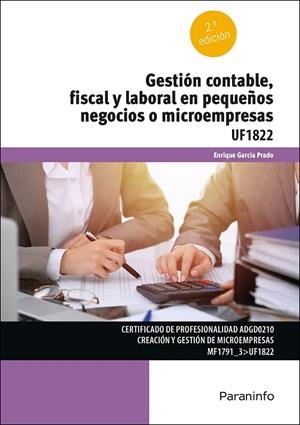 2.ª edición

Gestión contable, fiscal y laboral en pequeños negocios o microempresas

UF1822

Enrique García Prado

CERTIFICADO DE PROFESIONALIDAD ADGD0210
CREACIÓN Y GESTIÓN DE MICROEMPRESAS
MF1791_3>UF1822

Paraninfo